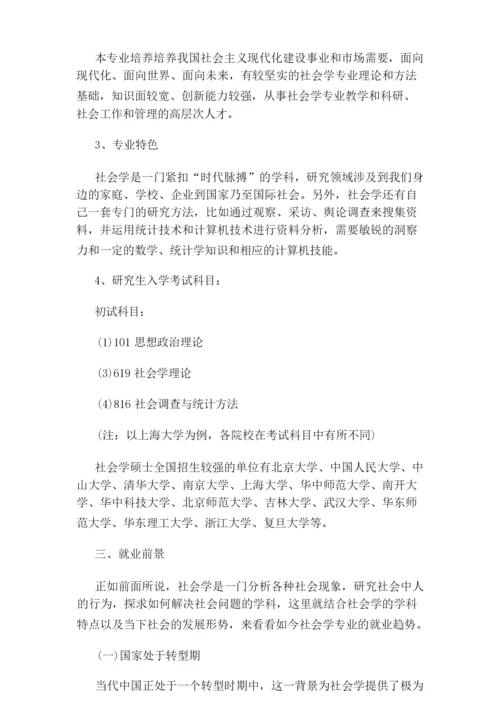 本专业培养培养我国社会主义现代化建设事业和市场需要，面向现代化、面向世界、面向未来，有较坚实的社会学专业理论和方法基础，知识面较宽、创新能力较强，从事社会学专业教学和科研、社会工作和管理的高层次人才。

3、专业特色

社会学是一门紧扣“时代脉搏”的学科，研究领域涉及到我们身边的家庭、学校、企业到国家乃至国际社会。另外，社会学还有自己一套专门的研究方法，比如通过观察、采访、舆论调查来搜集资料，并运用统计技术和计算机技术进行资料分析，需要敏锐的洞察力和一定的数学、统计学知识和相应的计算机技能。

4、研究生入学考试科目：

初试科目：

⑴101 思想政治理论

⑶619 社会学理论

⑷816 社会调查与统计方法

（注：以上海大学为例，各院校在考试科目中有所不同）

社会学硕士全国招生较强的单位有北京大学、中国人民大学、中山大学、清华大学、南京大学、上海大学、华中师范大学、南开大学、华中科技大学、北京师范大学、吉林大学、武汉大学、华东师范大学、华东理工大学、浙江大学、复旦大学等。

三、就业前景

正如前面所说，社会学是一门分析各种社会现象，研究社会中人的行为，探求如何解决社会问题的学科，这里就结合社会学的学科特点以及当下社会的发展形势，来看看如今社会学专业的就业趋势。

(一)国家处于转型期

当代中国正处于一个转型时期中，这一背景为社会学提供了极为